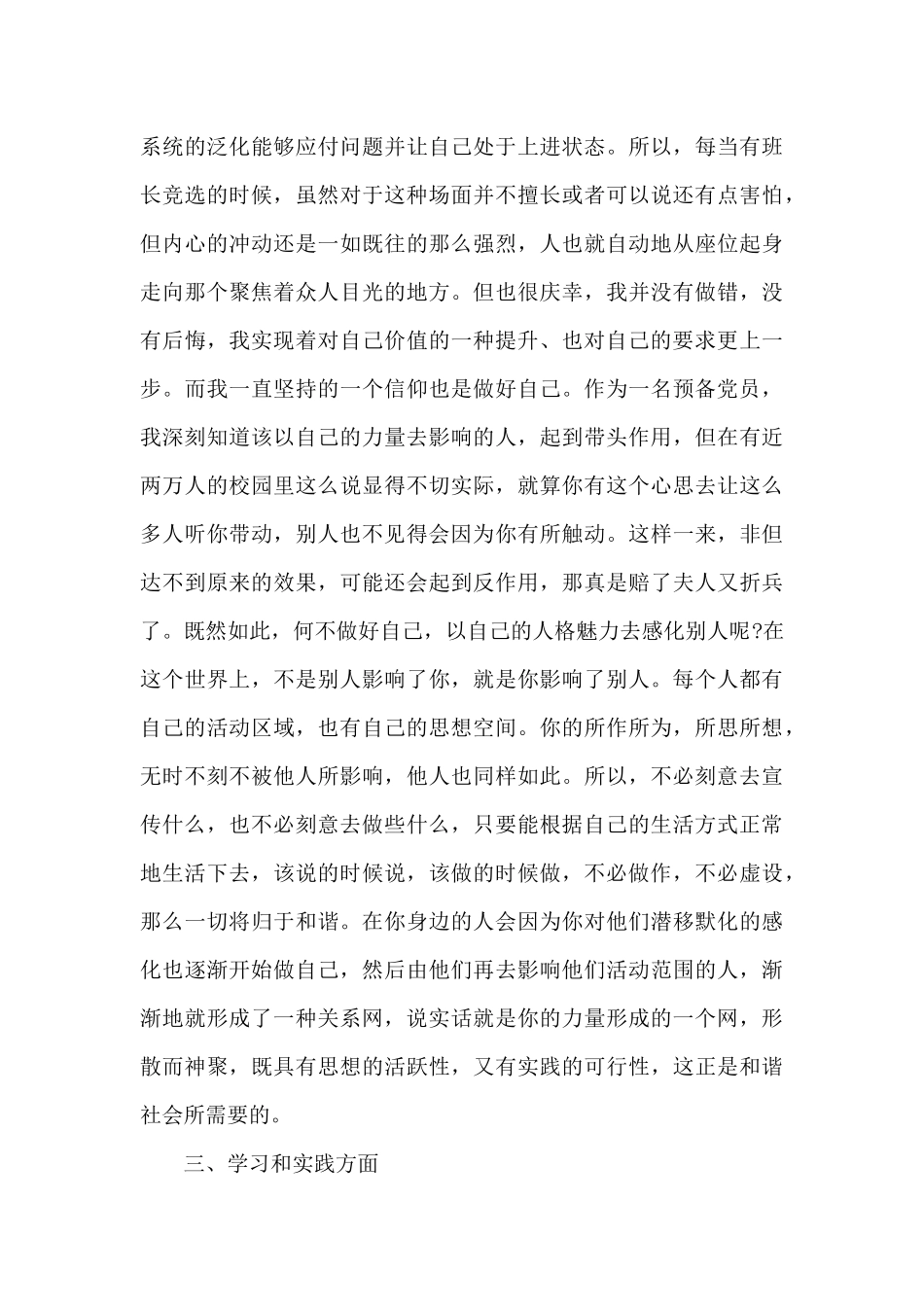 系统的泛化能够应付问题并让自己处于上进状态。所以，每当有班长竞选的时候，虽然对于这种场面并不擅长或者可以说还有点害怕，但内心的冲动还是一如既往的那么强烈，人也就自动地从座位起身走向那个聚焦着众人目光的地方。但也很庆幸，我并没有做错，没有后悔，我实现着对自己价值的一种提升、也对自己的要求更上一步。而我一直坚持的一个信仰也是做好自己。作为一名预备党员，我深刻知道该以自己的力量去影响的人，起到带头作用，但在有近两万人的校园里这么说显得不切实际，就算你有这个心思去让这么多人听你带动，别人也不见得会因为你有所触动。这样一来，非但达不到原来的效果，可能还会起到反作用，那真是赔了夫人又折兵了。既然如此，何不做好自己，以自己的人格魅力去感化别人呢?在这个世界上，不是别人影响了你，就是你影响了别人。每个人都有自己的活动区域，也有自己的思想空间。你的所作所为，所思所想，无时不刻不被他人所影响，他人也同样如此。所以，不必刻意去宣传什么，也不必刻意去做些什么，只要能根据自己的生活方式正常地生活下去，该说的时候说，该做的时候做，不必做作，不必虚设，那么一切将归于和谐。在你身边的人会因为你对他们潜移默化的感化也逐渐开始做自己，然后由他们再去影响他们活动范围的人，渐渐地就形成了一种关系网，说实话就是你的力量形成的一个网，形散而神聚，既具有思想的活跃性，又有实践的可行性，这正是和谐社会所需要的。

三、学习和实践方面